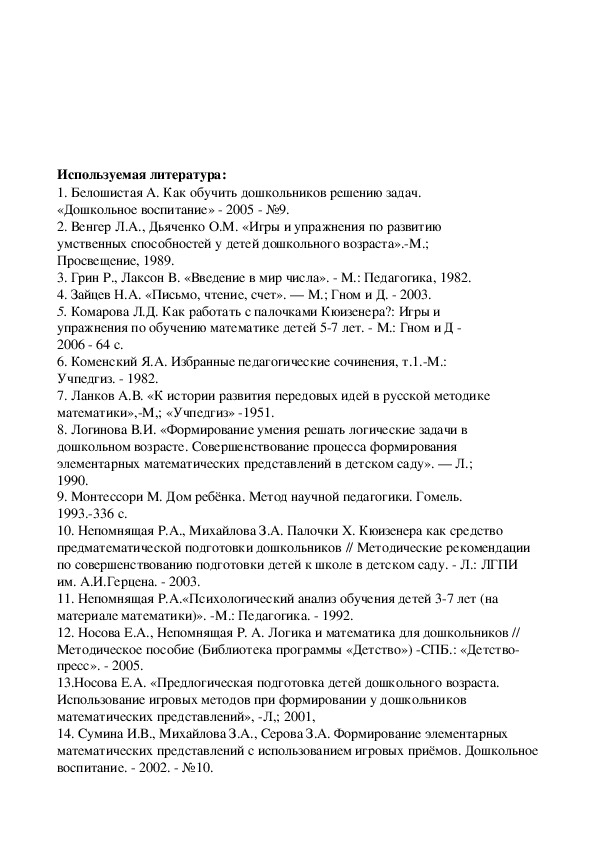 **Используемая литература:**
1. Белошистая А. Как обучить дошкольников решению задач. «Дошкольное воспитание» - 2005 - №9.
2. Венгер Л.А., Дьяченко О.М. «Игры и упражнения по развитию умственных способностей у детей дошкольного возраста».-М.; Просвещение, 1989.
3. Грин Р., Лаксон В. «Введение в мир числа». - М.: Педагогика, 1982.
4. Зайцев Н.А. «Письмо, чтение, счет». — М.; Гном и Д. - 2003.
5. Комарова Л.Д. Как работать с палочками Кюизенера?: Игры и упражнения по обучению математике детей 5-7 лет. - М.: Гном и Д - 2006 - 64 с.
6. Коменский Я.А. Избранные педагогические сочинения, т.1.-М.: Учпедгиз. - 1982.
7. Ланков А.В. «К истории развития передовых идей в русской методике математики»,-М,; «Учпедгиз» -1951.
8. Логинова В.И. «Формирование умения решать логические задачи в дошкольном возрасте. Совершенствование процесса формирования элементарных математических представлений в детском саду». — Л.; 1990.
9. Монтессори М. Дом ребёнка. Метод научной педагогики. Гомель. 1993.-336 с.
10. Непомнящая Р.А., Михайлова З.А. Палочки Х. Кюизенера как средство предматематической подготовки дошкольников // Методические рекомендации по совершенствованию подготовки детей к школе в детском саду. - Л.: ЛГПИ им. А.И.Герцена. - 2003.
11. Непомнящая Р.А.«Психологический анализ обучения детей 3-7 лет (на материале математики)». -М.: Педагогика. - 1992.
12. Носова Е.А., Непомнящая Р. А. Логика и математика для дошкольников // Методическое пособие (Библиотека программы «Детство») -СПБ.: «Детство-пресс». - 2005.
13.Носова Е.А. «Предлогическая подготовка детей дошкольного возраста. Использование игровых методов при формировании у дошкольников математических представлений», -Л,; 2001,
14. Сумина И.В., Михайлова З.А., Серова З.А. Формирование элементарных математических представлений с использованием игровых приёмов. Дошкольное воспитание. - 2002. - №10.